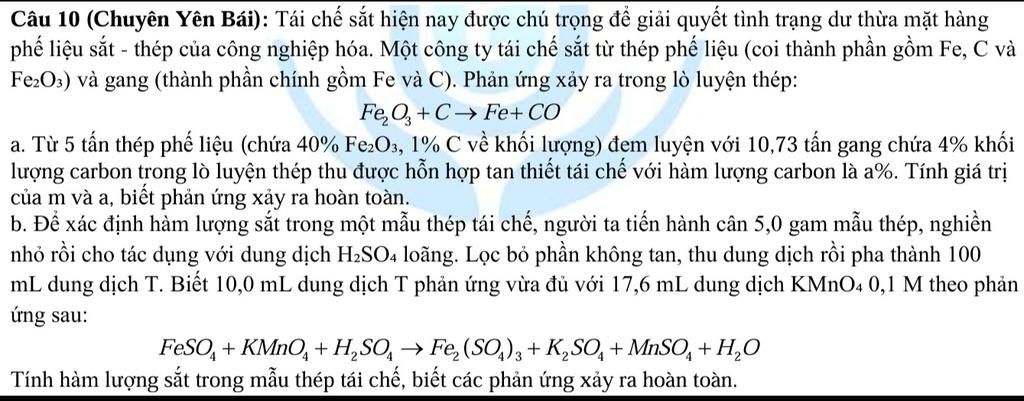 Câu 10 (Chuyên Yên Bái): Tái chế sắt hiện nay được chú trọng để giải quyết tình trạng dư thừa mặt hàng phế liệu sắt - thép của công nghiệp hóa. Một công ty tái chế sắt từ thép phế liệu (coi thành phần gồm Fe, C và $Fe_2O_3$) và gang (thành phần chính gồm Fe và C). Phản ứng xảy ra trong lò luyện thép:

$Fe_2O_3 + C \rightarrow Fe + CO$

a. Từ 5 tấn thép phế liệu (chứa 40% $Fe_2O_3$, 1% C về khối lượng) đem luyện với 10,73 tấn gang chứa 4% khối lượng carbon trong lò luyện thép thu được hỗn hợp tan thiết tái chế với hàm lượng carbon là a%. Tính giá trị của m và a, biết phản ứng xảy ra hoàn toàn.

b. Để xác định hàm lượng sắt trong một mẫu thép tái chế, người ta tiến hành cân 5,0 gam mẫu thép, nghiền nhỏ rồi cho tác dụng với dung dịch $H_2SO_4$ loãng. Lọc bỏ phần không tan, thu dung dịch rồi pha thành 100 mL dung dịch T. Biết 10,0 mL dung dịch T phản ứng vừa đủ với 17,6 mL dung dịch $KMnO_4$ 0,1 M theo phản ứng sau:

$FeSO_4 + KMnO_4 + H_2SO_4 \rightarrow Fe_2(SO_4)_3 + K_2SO_4 + MnSO_4 + H_2O$

Tính hàm lượng sắt trong mẫu thép tái chế, biết các phản ứng xảy ra hoàn toàn.